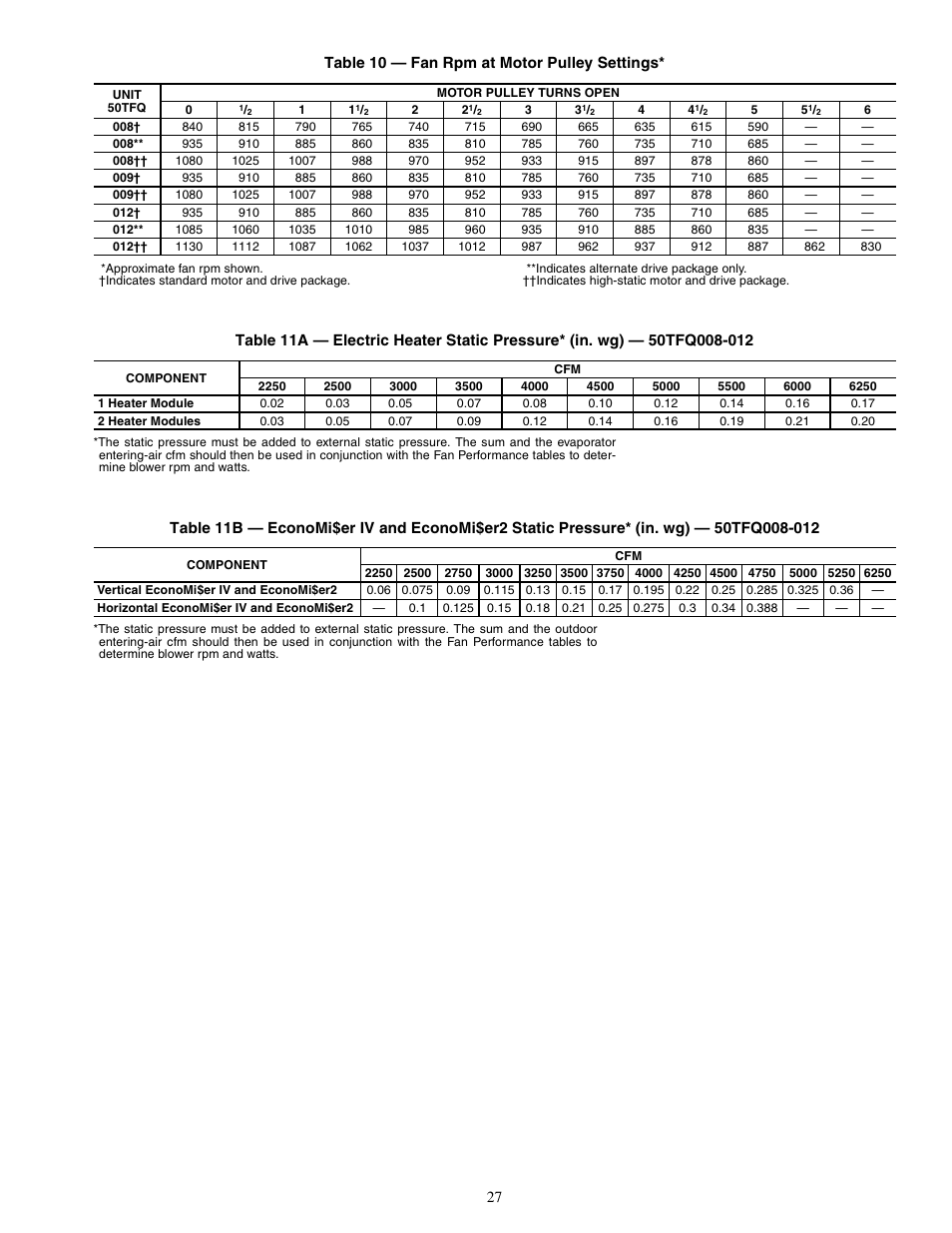 Table 10 — Fan Rpm at Motor Pulley Settings*

| UNIT 50TFQ | MOTOR PULLEY TURNS OPEN | | | | | | | | | | | | |
|---|---|---|---|---|---|---|---|---|---|---|---|---|---|
| | 0 | $^1/_2$ | 1 | $1^1/_2$ | 2 | $2^1/_2$ | 3 | $3^1/_2$ | 4 | $4^1/_2$ | 5 | $5^1/_2$ | 6 |
| 008† | 840 | 815 | 790 | 765 | 740 | 715 | 690 | 665 | 635 | 615 | 590 | — | — |
| 008** | 935 | 910 | 885 | 860 | 835 | 810 | 785 | 760 | 735 | 710 | 685 | — | — |
| 008†† | 1080 | 1025 | 1007 | 988 | 970 | 952 | 933 | 915 | 897 | 878 | 860 | — | — |
| 009† | 935 | 910 | 885 | 860 | 835 | 810 | 785 | 760 | 735 | 710 | 685 | — | — |
| 009†† | 1080 | 1025 | 1007 | 988 | 970 | 952 | 933 | 915 | 897 | 878 | 860 | — | — |
| 012† | 935 | 910 | 885 | 860 | 835 | 810 | 785 | 760 | 735 | 710 | 685 | — | — |
| 012** | 1085 | 1060 | 1035 | 1010 | 985 | 960 | 935 | 910 | 885 | 860 | 835 | — | — |
| 012†† | 1130 | 1112 | 1087 | 1062 | 1037 | 1012 | 987 | 962 | 937 | 912 | 887 | 862 | 830 |

*Approximate fan rpm shown.
†Indicates standard motor and drive package.
**Indicates alternate drive package only.
††Indicates high-static motor and drive package.

Table 11A — Electric Heater Static Pressure* (in. wg) — 50TFQ008-012

| COMPONENT | CFM | | | | | | | | | |
|---|---|---|---|---|---|---|---|---|---|---|
| | 2250 | 2500 | 3000 | 3500 | 4000 | 4500 | 5000 | 5500 | 6000 | 6250 |
| 1 Heater Module | 0.02 | 0.03 | 0.05 | 0.07 | 0.08 | 0.10 | 0.12 | 0.14 | 0.16 | 0.17 |
| 2 Heater Modules | 0.03 | 0.05 | 0.07 | 0.09 | 0.12 | 0.14 | 0.16 | 0.19 | 0.21 | 0.20 |

*The static pressure must be added to external static pressure. The sum and the evaporator entering-air cfm should then be used in conjunction with the Fan Performance tables to determine blower rpm and watts.

Table 11B — EconoMi$er IV and EconoMi$er2 Static Pressure* (in. wg) — 50TFQ008-012

| COMPONENT | CFM | | | | | | | | | | | | | |
|---|---|---|---|---|---|---|---|---|---|---|---|---|---|---|
| | 2250 | 2500 | 2750 | 3000 | 3250 | 3500 | 3750 | 4000 | 4250 | 4500 | 4750 | 5000 | 5250 | 6250 |
| Vertical EconoMi$er IV and EconoMi$er2 | 0.06 | 0.075 | 0.09 | 0.115 | 0.13 | 0.15 | 0.17 | 0.195 | 0.22 | 0.25 | 0.285 | 0.325 | 0.36 | — |
| Horizontal EconoMi$er IV and EconoMi$er2 | — | 0.1 | 0.125 | 0.15 | 0.18 | 0.21 | 0.25 | 0.275 | 0.3 | 0.34 | 0.388 | — | — | — |

*The static pressure must be added to external static pressure. The sum and the outdoor entering-air cfm should then be used in conjunction with the Fan Performance tables to determine blower rpm and watts.

27